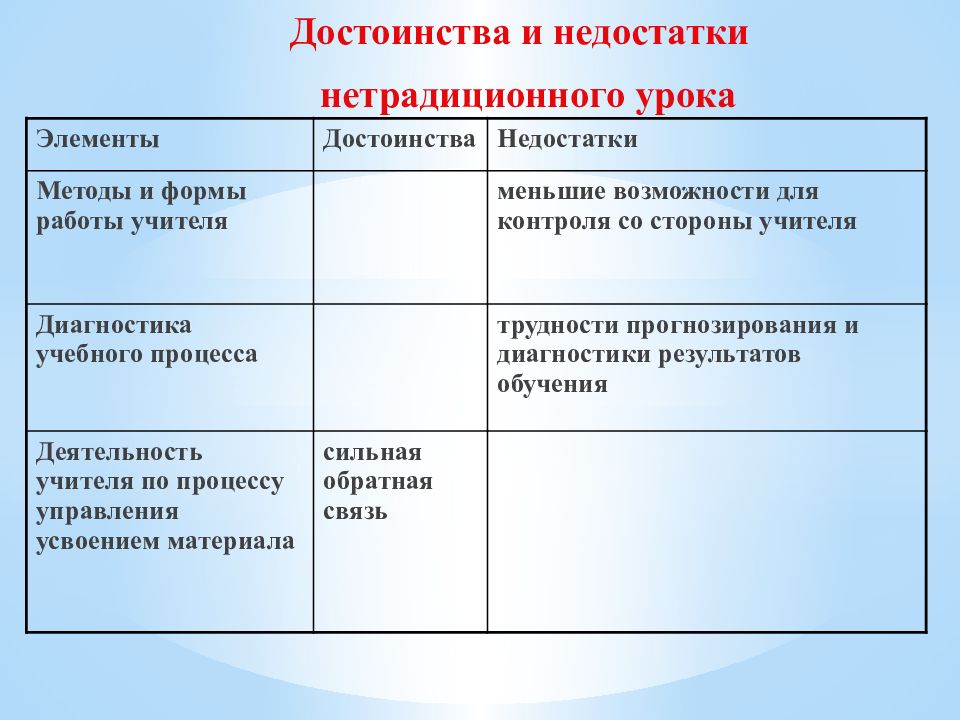 Достоинства и недостатки

нетрадиционного урока

| Элементы | Достоинства | Недостатки |
|---|---|---|
| Методы и формы работы учителя | | меньшие возможности для контроля со стороны учителя |
| Диагностика учебного процесса | | трудности прогнозирования и диагностики результатов обучения |
| Деятельность учителя по процессу управления усвоением материала | сильная обратная связь | |